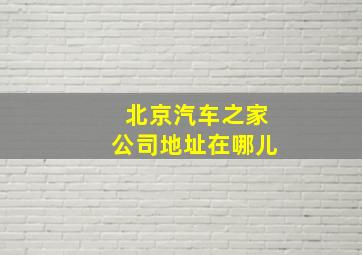 北京汽车之家
公司地址在哪儿